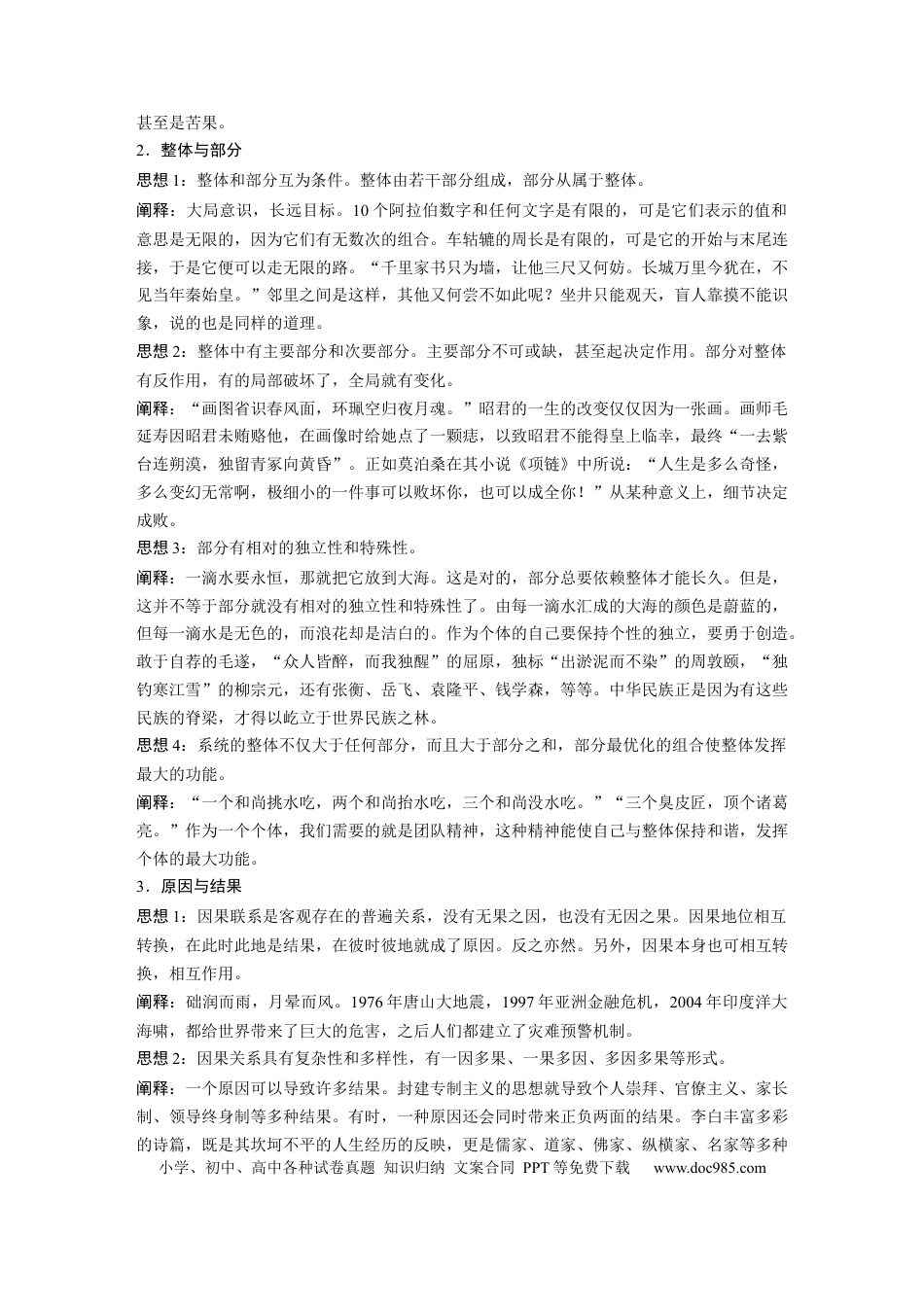 甚至是苦果。

2．整体与部分

思想1：整体和部分互为条件。整体由若干部分组成，部分从属于整体。

阐释：大局意识，长远目标。10个阿拉伯数字和任何文字是有限的，可是它们表示的值和意思是无限的，因为它们有无数次的组合。车轱辘的周长是有限的，可是它的开始与末尾连接，于是它便可以走无限的路。“千里家书只为墙，让他三尺又何妨。长城万里今犹在，不见当年秦始皇。”邻里之间是这样，其他又何尝不如此呢？坐井只能观天，盲人靠摸不能识象，说的也是同样的道理。

思想2：整体中有主要部分和次要部分。主要部分不可或缺，甚至起决定作用。部分对整体有反作用，有的局部破坏了，全局就有变化。

阐释：“画图省识春风面，环珮空归夜月魂。”昭君的一生的改变仅仅因为一张画。画师毛延寿因昭君未贿赂他，在画像时给她点了一颗痣，以致昭君不能得皇上临幸，最终“一去紫台连朔漠，独留青冢向黄昏”。正如莫泊桑在其小说《项链》中所说：“人生是多么奇怪，多么变幻无常啊，极细小的一件事可以败坏你，也可以成全你！”从某种意义上，细节决定成败。

思想3：部分有相对的独立性和特殊性。

阐释：一滴水要永恒，那就把它放到大海。这是对的，部分总要依赖整体才能长久。但是，这并不等于部分就没有相对的独立性和特殊性了。由每一滴水汇成的大海的颜色是蔚蓝的，但每一滴水是无色的，而浪花却是洁白的。作为个体的自己要保持个性的独立，要勇于创造。敢于自荐的毛遂，“众人皆醉，而我独醒”的屈原，独标“出淤泥而不染”的周敦颐，“独钓寒江雪”的柳宗元，还有张衡、岳飞、袁隆平、钱学森，等等。中华民族正是因为有这些民族的脊梁，才得以屹立于世界民族之林。

思想4：系统的整体不仅大于任何部分，而且大于部分之和，部分最优化的组合使整体发挥最大的功能。

阐释：“一个和尚挑水吃，两个和尚抬水吃，三个和尚没水吃。”“三个臭皮匠，顶个诸葛亮。”作为一个个体，我们需要的就是团队精神，这种精神能使自己与整体保持和谐，发挥个体的最大功能。

3．原因与结果

思想1：因果联系是客观存在的普遍关系，没有无果之因，也没有无因之果。因果地位相互转换，在此时此地是结果，在彼时彼地就成了原因。反之亦然。另外，因果本身也可相互转换，相互作用。

阐释：础润而雨，月晕而风。1976年唐山大地震，1997年亚洲金融危机，2004年印度洋大海啸，都给世界带来了巨大的危害，之后人们都建立了灾难预警机制。

思想2：因果关系具有复杂性和多样性，有一因多果、一果多因、多因多果等形式。

阐释：一个原因可以导致许多结果。封建专制主义的思想就导致个人崇拜、官僚主义、家长制、领导终身制等多种结果。有时，一种原因还会同时带来正负两面的结果。李白丰富多彩的诗篇，既是其坎坷不平的人生经历的反映，更是儒家、道家、佛家、纵横家、名家等多种

小学、初中、高中各种试卷真题 知识归纳 文案合同 PPT等免费下载 www.doc985.com